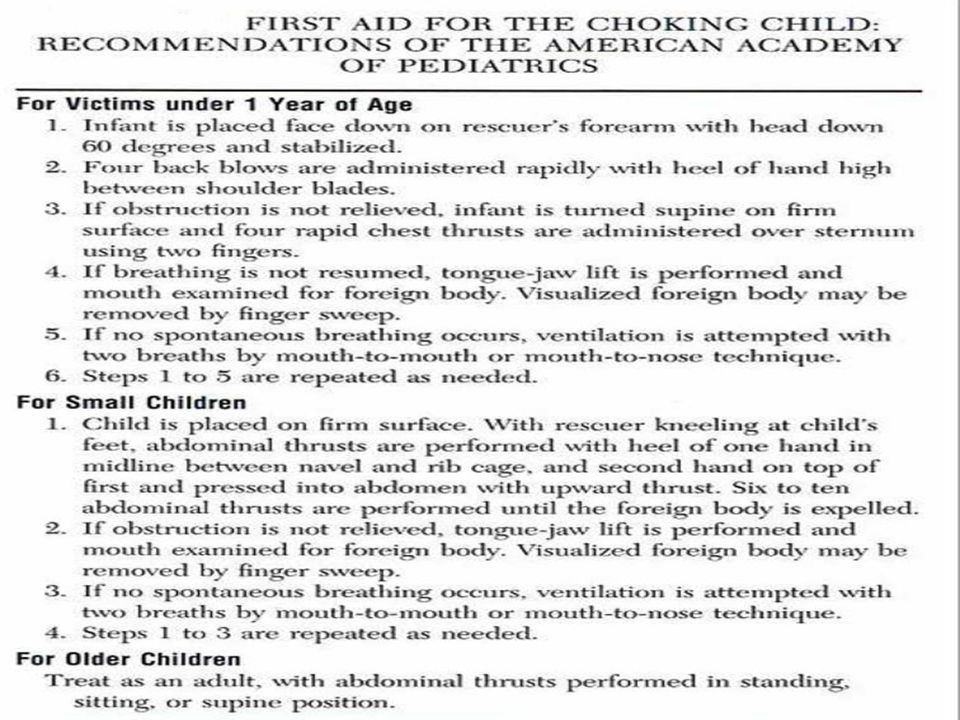 FIRST AID FOR THE CHOKING CHILD: RECOMMENDATIONS OF THE AMERICAN ACADEMY OF PEDIATRICS

For Victims under 1 Year of Age
1. Infant is placed face down on rescuer's forearm with head down 60 degrees and stabilized.
2. Four back blows are administered rapidly with heel of hand high between shoulder blades.
3. If obstruction is not relieved, infant is turned supine on firm surface and four rapid chest thrusts are administered over sternum using two fingers.
4. If breathing is not resumed, tongue-jaw lift is performed and mouth examined for foreign body. Visualized foreign body may be removed by finger sweep.
5. If no spontaneous breathing occurs, ventilation is attempted with two breaths by mouth-to-mouth or mouth-to-nose technique.
6. Steps 1 to 5 are repeated as needed.

For Small Children
1. Child is placed on firm surface. With rescuer kneeling at child's feet, abdominal thrusts are performed with heel of one hand in midline between navel and rib cage, and second hand on top of first and pressed into abdomen with upward thrust. Six to ten abdominal thrusts are performed until the foreign body is expelled.
2. If obstruction is not relieved, tongue-jaw lift is performed and mouth examined for foreign body. Visualized foreign body may be removed by finger sweep.
3. If no spontaneous breathing occurs, ventilation is attempted with two breaths by mouth-to-mouth or mouth-to-nose technique.
4. Steps 1 to 3 are repeated as needed.

For Older Children
Treat as an adult, with abdominal thrusts performed in standing, sitting, or supine position.